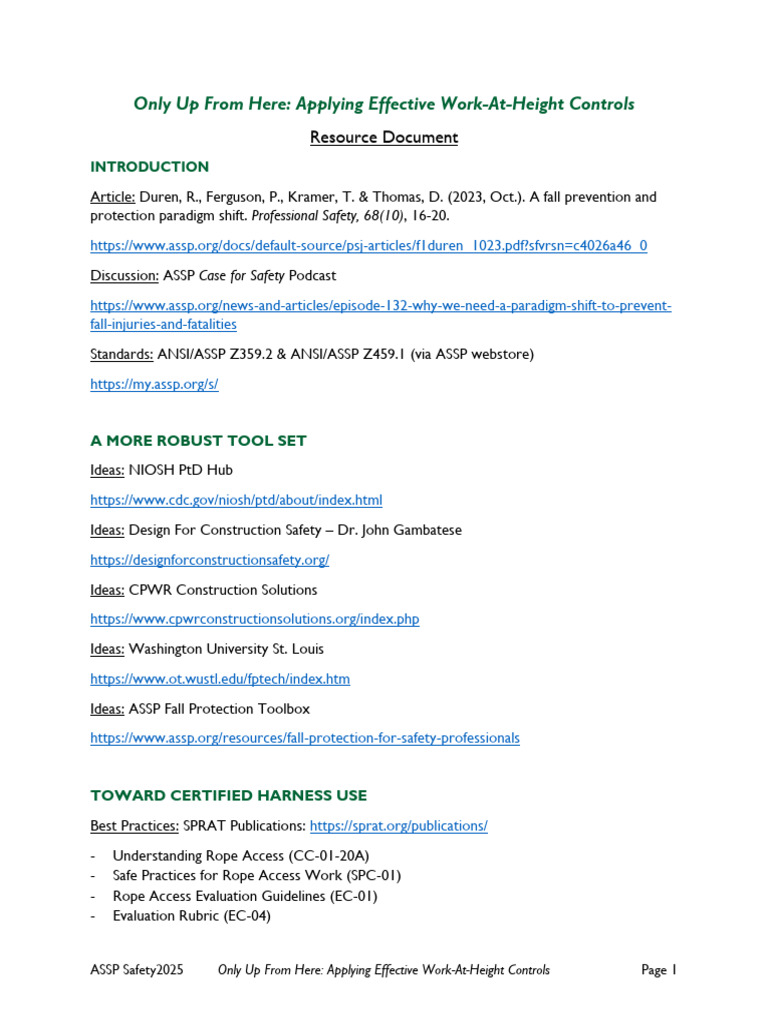 Only Up From Here: Applying Effective Work-At-Height Controls

Resource Document

INTRODUCTION

Article: Duren, R., Ferguson, P., Kramer, T. & Thomas, D. (2023, Oct.). A fall prevention and protection paradigm shift. Professional Safety, 68(10), 16-20.

https://www.assp.org/docs/default-source/psj-articles/f1duren_1023.pdf?sfvrsn=c4026a46_0

Discussion: ASSP Case for Safety Podcast

https://www.assp.org/news-and-articles/episode-132-why-we-need-a-paradigm-shift-to-prevent-fall-injuries-and-fatalities

Standards: ANSI/ASSP Z359.2 & ANSI/ASSP Z459.1 (via ASSP webstore)

https://my.assp.org/s/

A MORE ROBUST TOOL SET

Ideas: NIOSH PtD Hub

https://www.cdc.gov/niosh/ptd/about/index.html

Ideas: Design For Construction Safety – Dr. John Gambatese

https://designforconstructionsafety.org/

Ideas: CPWR Construction Solutions

https://www.cpwrconstructionsolutions.org/index.php

Ideas: Washington University St. Louis

https://www.ot.wustl.edu/fptech/index.htm

Ideas: ASSP Fall Protection Toolbox

https://www.assp.org/resources/fall-protection-for-safety-professionals

TOWARD CERTIFIED HARNESS USE

Best Practices: SPRAT Publications: https://sprat.org/publications/

- Understanding Rope Access (CC-01-20A)
- Safe Practices for Rope Access Work (SPC-01)
- Rope Access Evaluation Guidelines (EC-01)
- Evaluation Rubric (EC-04)

ASSP Safety2025 Only Up From Here: Applying Effective Work-At-Height Controls Page 1